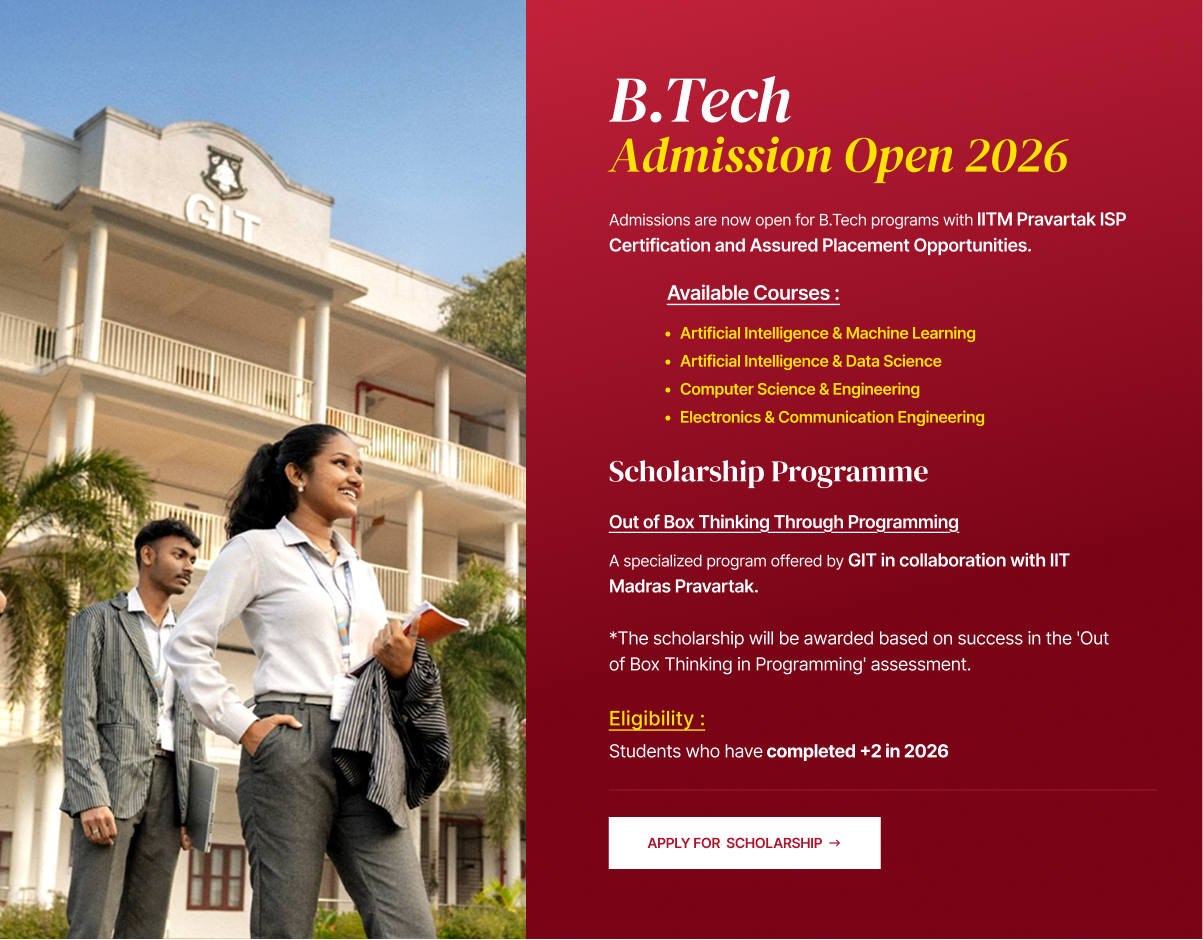 GIT

B.Tech
Admission Open 2026

Admissions are now open for B.Tech programs with IITM Pravartak ISP Certification and Assured Placement Opportunities.

Available Courses :

• Artificial Intelligence & Machine Learning
• Artificial Intelligence & Data Science
• Computer Science & Engineering
• Electronics & Communication Engineering

Scholarship Programme

Out of Box Thinking Through Programming

A specialized program offered by GIT in collaboration with IIT Madras Pravartak.

*The scholarship will be awarded based on success in the 'Out of Box Thinking in Programming' assessment.

Eligibility :

Students who have completed +2 in 2026

APPLY FOR SCHOLARSHIP →